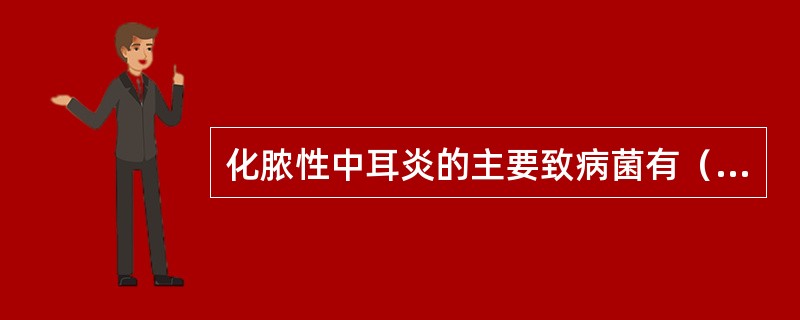 化脓性中耳炎的主要致病菌有（...